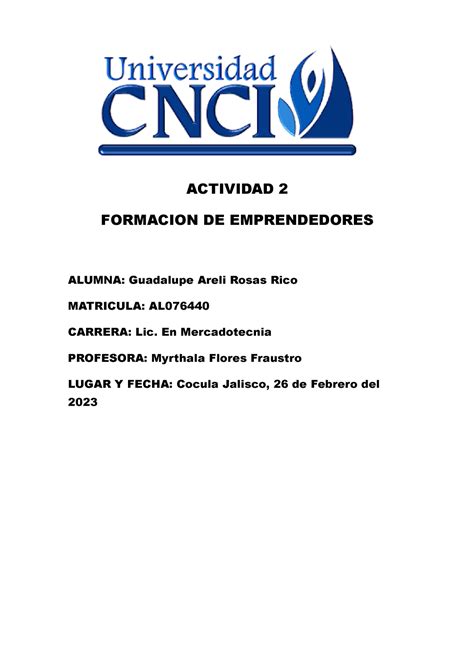 Universidad CNCI

ACTIVIDAD 2

FORMACION DE EMPRENDEDORES

ALUMNA: Guadalupe Areli Rosas Rico

MATRICULA: AL076440

CARRERA: Lic. En Mercadotecnia

PROFESORA: Myrthala Flores Fraustro

LUGAR Y FECHA: Cocula Jalisco, 26 de Febrero del 2023